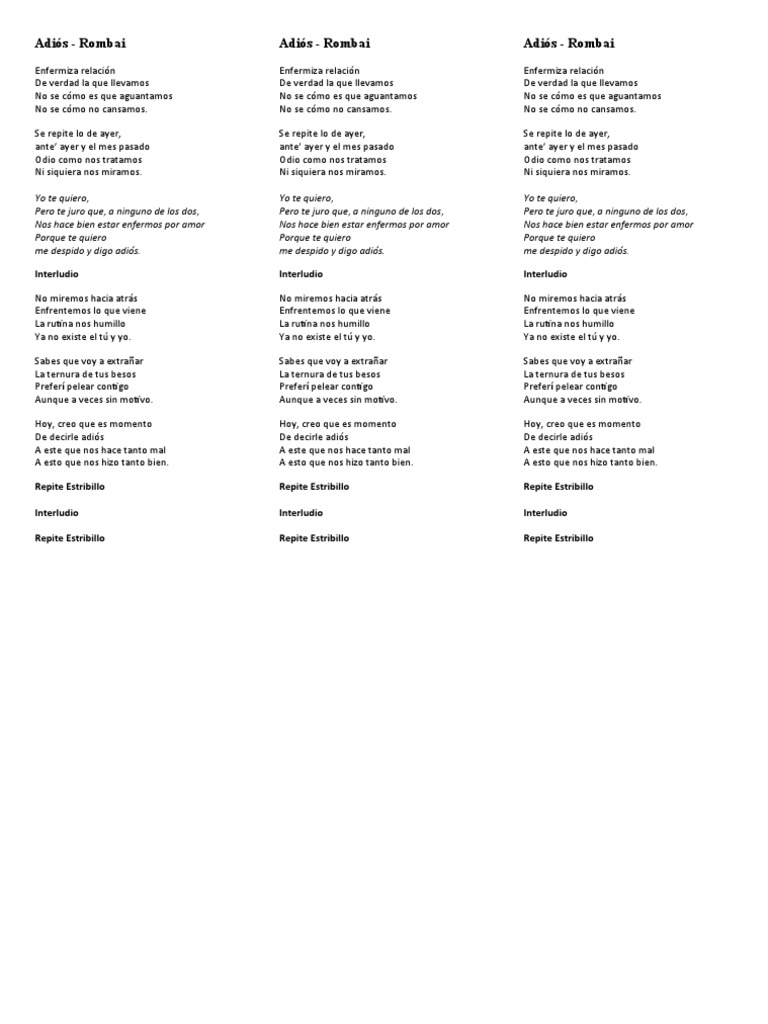 Adiós - Rombai

Enfermiza relación
De verdad la que llevamos
No se cómo es que aguantamos
No se cómo no cansamos.

Se repite lo de ayer,
ante' ayer y el mes pasado
Odio como nos tratamos
Ni siquiera nos miramos.

Yo te quiero,
Pero te juro que, a ninguno de los dos,
Nos hace bien estar enfermos por amor
Porque te quiero
me despido y digo adiós.

Interludio

No miremos hacia atrás
Enfrentemos lo que viene
La rutina nos humillo
Ya no existe el tú y yo.

Sabes que voy a extrañar
La ternura de tus besos
Preferí pelear contigo
Aunque a veces sin motivo.

Hoy, creo que es momento
De decirle adiós
A este que nos hace tanto mal
A esto que nos hizo tanto bien.

Repite Estribillo

Interludio

Repite Estribillo

Adiós - Rombai

Enfermiza relación
De verdad la que llevamos
No se cómo es que aguantamos
No se cómo no cansamos.

Se repite lo de ayer,
ante' ayer y el mes pasado
Odio como nos tratamos
Ni siquiera nos miramos.

Yo te quiero,
Pero te juro que, a ninguno de los dos,
Nos hace bien estar enfermos por amor
Porque te quiero
me despido y digo adiós.

Interludio

No miremos hacia atrás
Enfrentemos lo que viene
La rutina nos humillo
Ya no existe el tú y yo.

Sabes que voy a extrañar
La ternura de tus besos
Preferí pelear contigo
Aunque a veces sin motivo.

Hoy, creo que es momento
De decirle adiós
A este que nos hace tanto mal
A esto que nos hizo tanto bien.

Repite Estribillo

Interludio

Repite Estribillo

Adiós - Rombai

Enfermiza relación
De verdad la que llevamos
No se cómo es que aguantamos
No se cómo no cansamos.

Se repite lo de ayer,
ante' ayer y el mes pasado
Odio como nos tratamos
Ni siquiera nos miramos.

Yo te quiero,
Pero te juro que, a ninguno de los dos,
Nos hace bien estar enfermos por amor
Porque te quiero
me despido y digo adiós.

Interludio

No miremos hacia atrás
Enfrentemos lo que viene
La rutina nos humillo
Ya no existe el tú y yo.

Sabes que voy a extrañar
La ternura de tus besos
Preferí pelear contigo
Aunque a veces sin motivo.

Hoy, creo que es momento
De decirle adiós
A este que nos hace tanto mal
A esto que nos hizo tanto bien.

Repite Estribillo

Interludio

Repite Estribillo